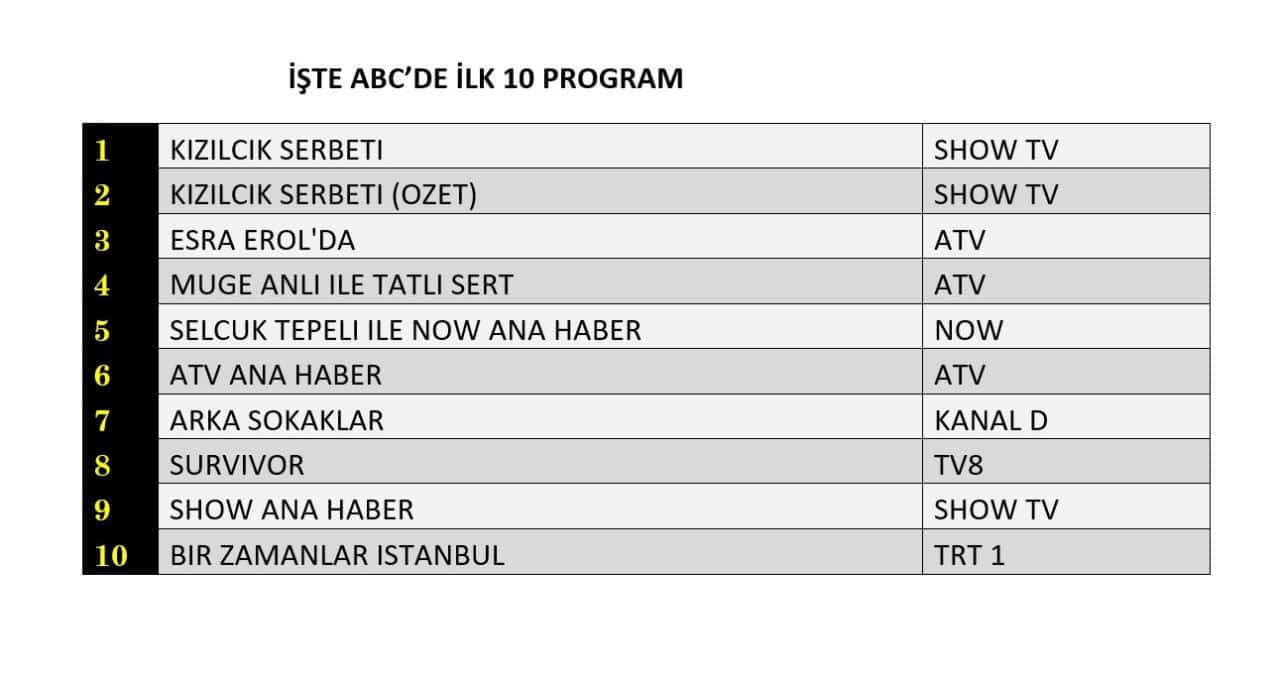 İŞTE ABC'DE İLK 10 PROGRAM

| 1 | KIZILCIK SERBETI | SHOW TV |
|---|---|---|
| 2 | KIZILCIK SERBETI (OZET) | SHOW TV |
| 3 | ESRA EROL'DA | ATV |
| 4 | MUGE ANLI ILE TATLI SERT | ATV |
| 5 | SELCUK TEPELI ILE NOW ANA HABER | NOW |
| 6 | ATV ANA HABER | ATV |
| 7 | ARKA SOKAKLAR | KANAL D |
| 8 | SURVIVOR | TV8 |
| 9 | SHOW ANA HABER | SHOW TV |
| 10 | BIR ZAMANLAR ISTANBUL | TRT 1 |